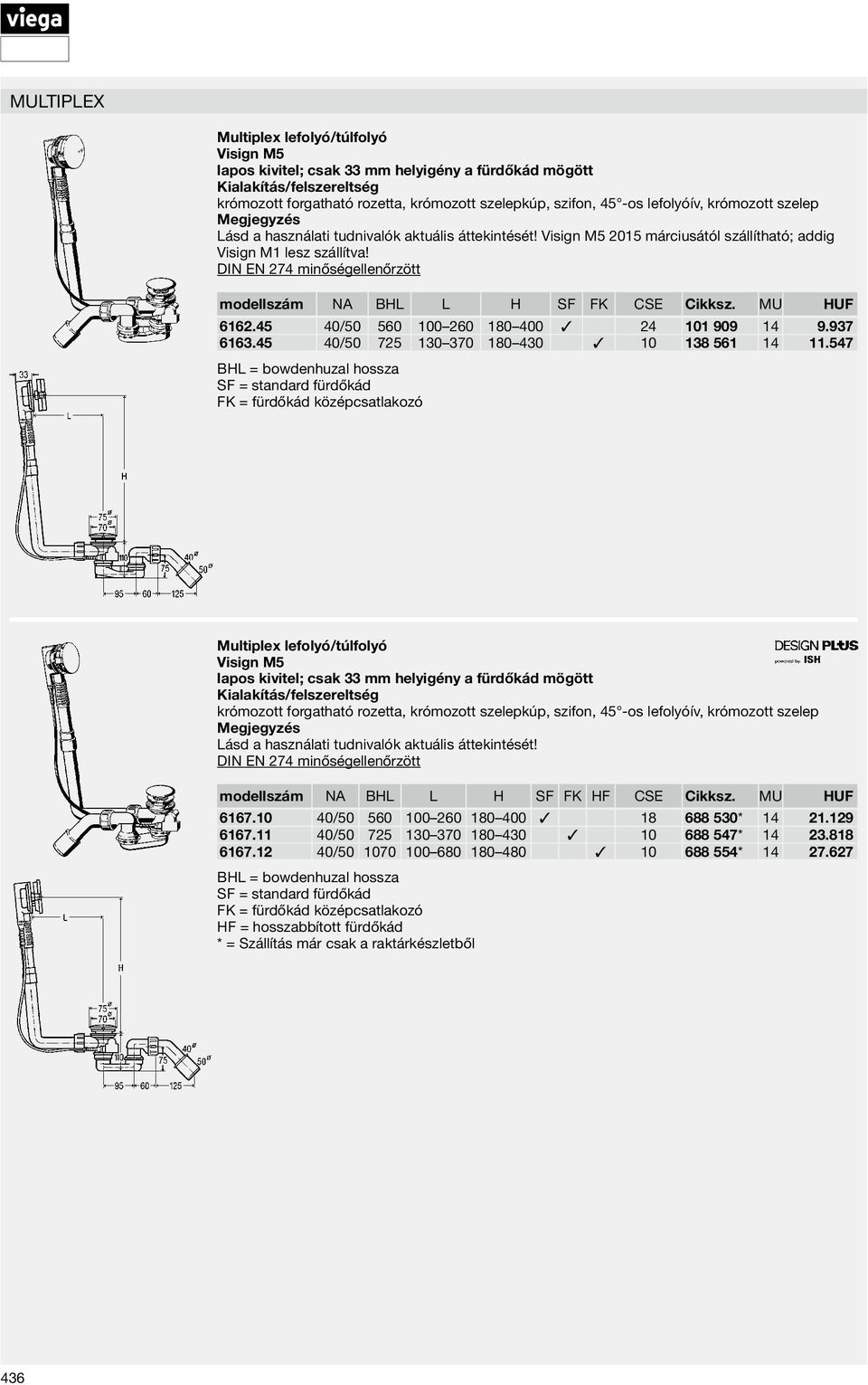 viega

MULTIPLEX

Multiplex lefolyó/túlfolyó
Visign M5
lapos kivitel; csak 33 mm helyigény a fürdőkád mögött
Kialakítás/felszereltség
krómozott forgatható rozetta, krómozott szelepkúp, szifon, 45°-os lefolyóív, krómozott szelep
Megjegyzés
Lásd a használati tudnivalók aktuális áttekintését! Visign M5 2015 márciusától szállítható; addig Visign M1 lesz szállítva!
DIN EN 274 minőségellenőrzött

| modellszám | NA | BHL | L | H | SF | FK | CSE | Cikksz. | MU | HUF |
|---|---|---|---|---|---|---|---|---|---|---|
| 6162.45 | 40/50 | 560 | 100–260 | 180–400 | ✓ | | 24 | 101 909 | 14 | 9.937 |
| 6163.45 | 40/50 | 725 | 130–370 | 180–430 | | ✓ | 10 | 138 561 | 14 | 11.547 |

BHL = bowdenhuzal hossza
SF = standard fürdőkád
FK = fürdőkád középcsatlakozó

33
L
H
75
70
110
75
40
50
95
60
125

Multiplex lefolyó/túlfolyó
Visign M5
lapos kivitel; csak 33 mm helyigény a fürdőkád mögött
Kialakítás/felszereltség
krómozott forgatható rozetta, krómozott szelepkúp, szifon, 45°-os lefolyóív, krómozott szelep
Megjegyzés
Lásd a használati tudnivalók aktuális áttekintését!
DIN EN 274 minőségellenőrzött

DESIGN PLUS
powered by ISH

| modellszám | NA | BHL | L | H | SF | FK | HF | CSE | Cikksz. | MU | HUF |
|---|---|---|---|---|---|---|---|---|---|---|---|
| 6167.10 | 40/50 | 560 | 100–260 | 180–400 | ✓ | | | 18 | 688 530* | 14 | 21.129 |
| 6167.11 | 40/50 | 725 | 130–370 | 180–430 | | ✓ | | 10 | 688 547* | 14 | 23.818 |
| 6167.12 | 40/50 | 1070 | 100–680 | 180–480 | | | ✓ | 10 | 688 554* | 14 | 27.627 |

BHL = bowdenhuzal hossza
SF = standard fürdőkád
FK = fürdőkád középcsatlakozó
HF = hosszabbított fürdőkád
* = Szállítás már csak a raktárkészletből

L
H
75
70
110
75
40
50
95
60
125

436